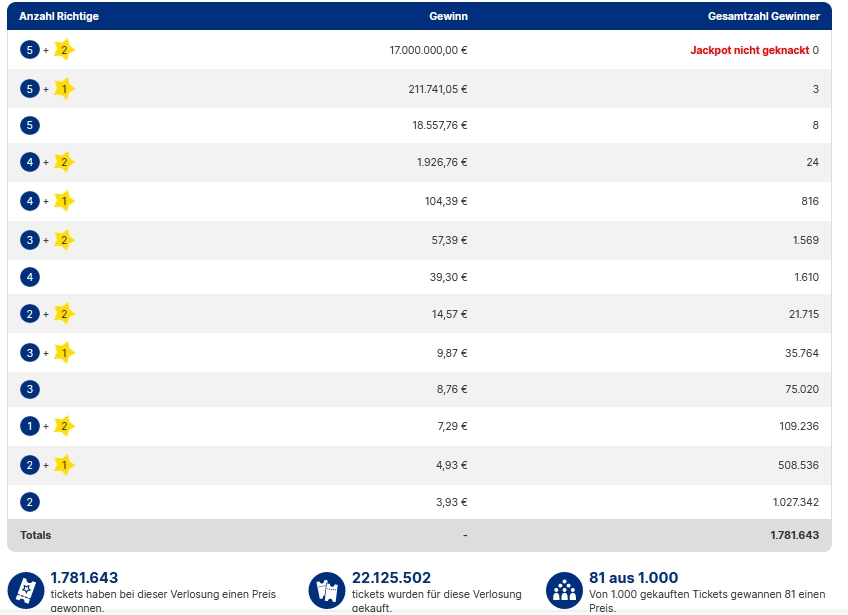 | Anzahl Richtige | Gewinn | Gesamtzahl Gewinner |
|---|---|---|
| 5 + 2 | 17.000.000,00 € | Jackpot nicht geknackt 0 |
| 5 + 1 | 211.741,05 € | 3 |
| 5 | 18.557,76 € | 8 |
| 4 + 2 | 1.926,76 € | 24 |
| 4 + 1 | 104,39 € | 816 |
| 3 + 2 | 57,39 € | 1.569 |
| 4 | 39,30 € | 1.610 |
| 2 + 2 | 14,57 € | 21.715 |
| 3 + 1 | 9,87 € | 35.764 |
| 3 | 8,76 € | 75.020 |
| 1 + 2 | 7,29 € | 109.236 |
| 2 + 1 | 4,93 € | 508.536 |
| 2 | 3,93 € | 1.027.342 |
| Totals | - | 1.781.643 |

1.781.643
tickets haben bei dieser Verlosung einen Preis gewonnen.

22.125.502
tickets wurden für diese Verlosung gekauft.

81 aus 1.000
Von 1.000 gekauften Tickets gewannen 81 einen Preis.